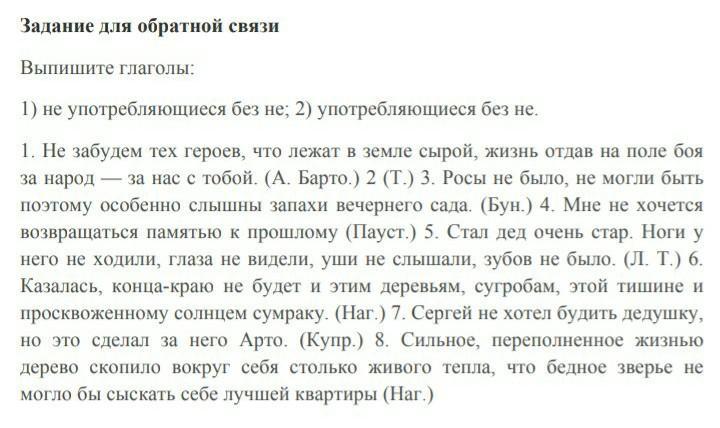 **Задание для обратной связи**

Выпишите глаголы:

1) не употребляющиеся без не; 2) употребляющиеся без не.

1. Не забудем тех героев, что лежат в земле сырой, жизнь отдав на поле боя за народ — за нас с тобой. (А. Барто.) 2 (Т.) 3. Росы не было, не могли быть поэтому особенно слышны запахи вечернего сада. (Бун.) 4. Мне не хочется возвращаться памятью к прошлому (Пауст.) 5. Стал дед очень стар. Ноги у него не ходили, глаза не видели, уши не слышали, зубов не было. (Л. Т.) 6. Казалась, конца-краю не будет и этим деревьям, сугробам, этой тишине и просквоженному солнцем сумраку. (Наг.) 7. Сергей не хотел будить дедушку, но это сделал за него Арто. (Купр.) 8. Сильное, переполненное жизнью дерево скопило вокруг себя столько живого тепла, что бедное зверье не могло бы сыскать себе лучшей квартиры (Наг.)